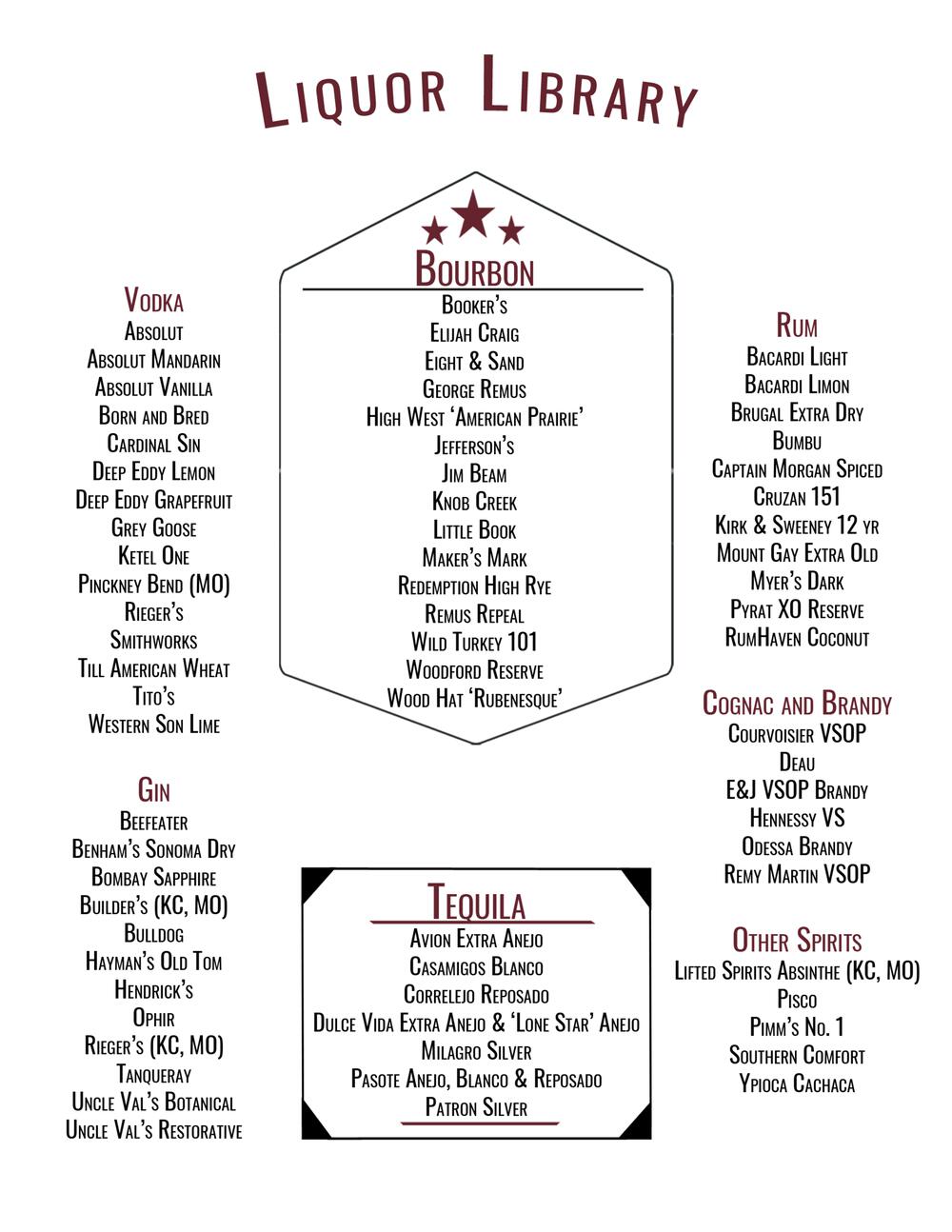 Liquor Library

Vodka
Absolut
Absolut Mandarin
Absolut Vanilla
Born and Bred
Cardinal Sin
Deep Eddy Lemon
Deep Eddy Grapefruit
Grey Goose
Ketel One
Pinckney Bend (MO)
Rieger's
Smithworks
Till American Wheat
Tito's
Western Son Lime

Gin
Beefeater
Benham's Sonoma Dry
Bombay Sapphire
Builder's (KC, MO)
Bulldog
Hayman's Old Tom
Hendrick's
Ophir
Rieger's (KC, MO)
Tanqueray
Uncle Val's Botanical
Uncle Val's Restorative

Bourbon
Booker's
Elijah Craig
Eight & Sand
George Remus
High West 'American Prairie'
Jefferson's
Jim Beam
Knob Creek
Little Book
Maker's Mark
Redemption High Rye
Remus Repeal
Wild Turkey 101
Woodford Reserve
Wood Hat 'Rubenesque'

Tequila
Avion Extra Anejo
Casamigos Blanco
Correlejo Reposado
Dulce Vida Extra Anejo & 'Lone Star' Anejo
Milagro Silver
Pasote Anejo, Blanco & Reposado
Patron Silver

Rum
Bacardi Light
Bacardi Limon
Brugal Extra Dry
Bumbu
Captain Morgan Spiced
Cruzan 151
Kirk & Sweeney 12 yr
Mount Gay Extra Old
Myer's Dark
Pyrat XO Reserve
RumHaven Coconut

Cognac and Brandy
Courvoisier VSOP
Deau
E&J VSOP Brandy
Hennessy VS
Odessa Brandy
Remy Martin VSOP

Other Spirits
Lifted Spirits Absinthe (KC, MO)
Pisco
Pimm's No. 1
Southern Comfort
Ypioca Cachaca